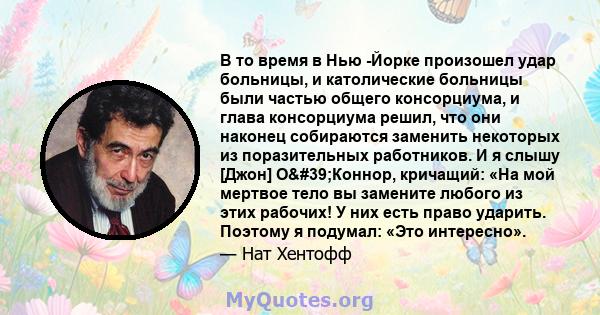 В то время в Нью -Йорке произошел удар больницы, и католические больницы были частью общего консорциума, и глава консорциума решил, что они наконец собираются заменить некоторых из поразительных работников. И я слышу [Джон] O&#39;Коннор, кричащий: «На мой мертвое тело вы замените любого из этих рабочих! У них есть право ударить. Поэтому я подумал: «Это интересно».
— Нат Хентофф

MyQuotes.org